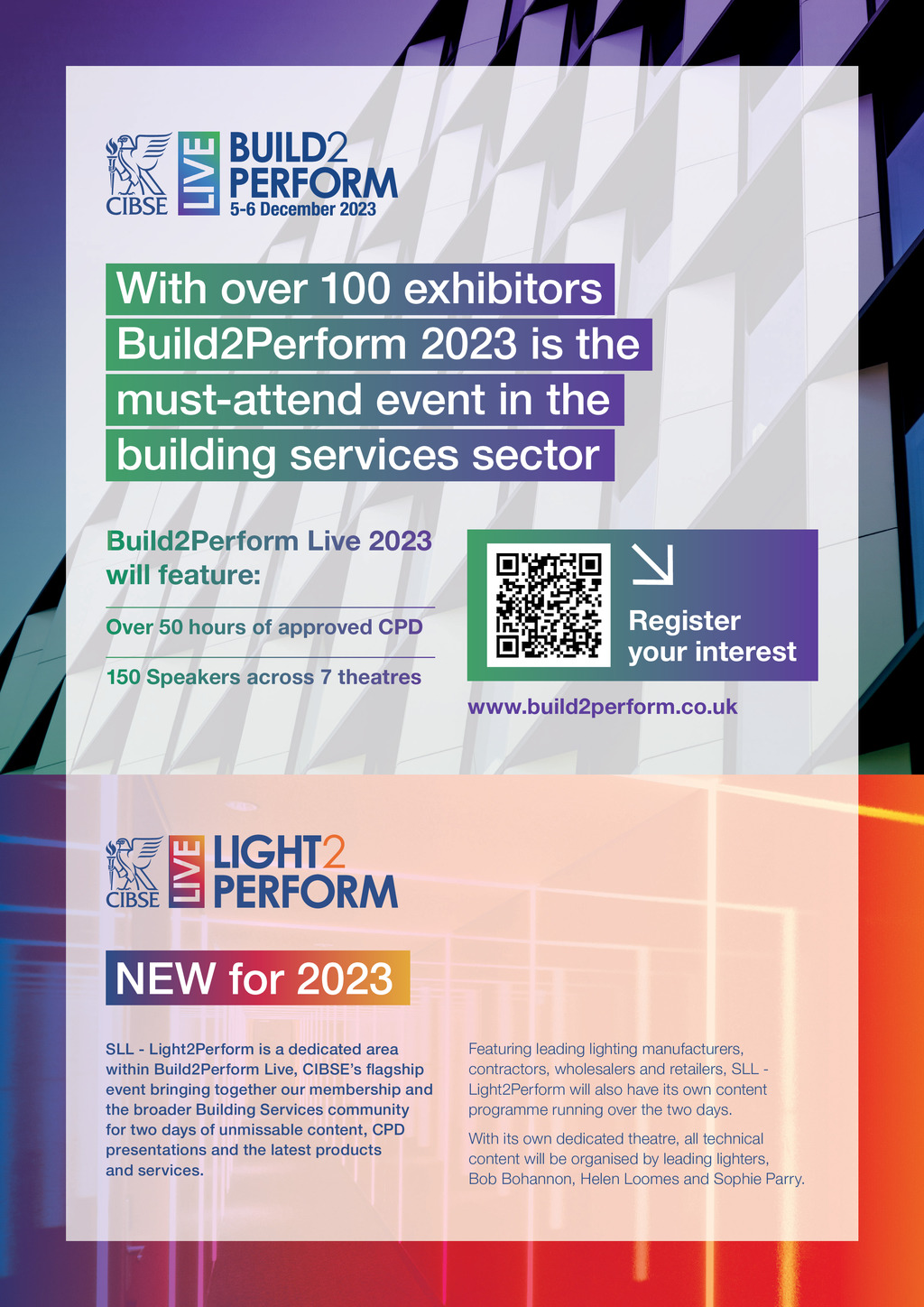 CIBSE LIVE BUILD2 PERFORM 5-6 December 2023

With over 100 exhibitors Build2Perform 2023 is the must-attend event in the building services sector

Build2Perform Live 2023 will feature:

Over 50 hours of approved CPD

150 Speakers across 7 theatres

Register your interest

www.build2perform.co.uk

CIBSE LIVE LIGHT2 PERFORM

NEW for 2023

SLL - Light2Perform is a dedicated area within Build2Perform Live, CIBSE's flagship event bringing together our membership and the broader Building Services community for two days of unmissable content, CPD presentations and the latest products and services.

Featuring leading lighting manufacturers, contractors, wholesalers and retailers, SLL - Light2Perform will also have its own content programme running over the two days.

With its own dedicated theatre, all technical content will be organised by leading lighters, Bob Bohannon, Helen Loomes and Sophie Parry.